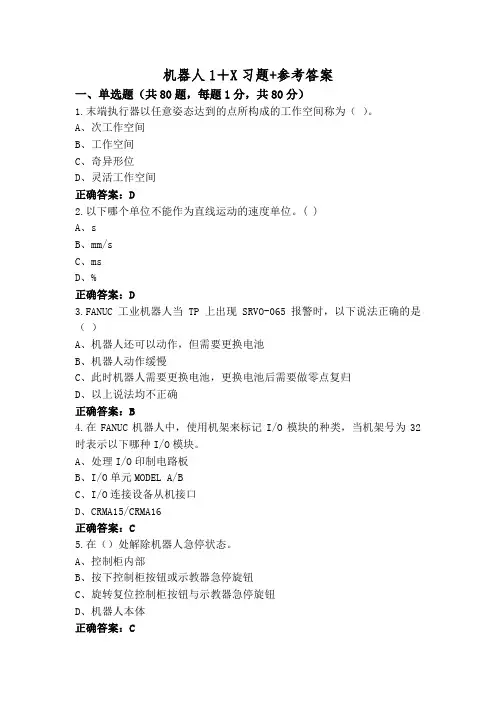 机器人 1+X 习题+参考答案

一、单选题（共 80 题，每题 1 分，共 80 分）

1.末端执行器以任意姿态达到的点所构成的工作空间称为（ ）。

A、次工作空间

B、工作空间

C、奇异形位

D、灵活工作空间

正确答案：D

2.以下哪个单位不能作为直线运动的速度单位。( )

A、s

B、mm/s

C、ms

D、%

正确答案：D

3.FANUC 工业机器人当 TP 上出现 SRVO-065 报警时，以下说法正确的是（ ）

A、机器人还可以动作，但需要更换电池

B、机器人动作缓慢

C、此时机器人需要更换电池，更换电池后需要做零点复归

D、以上说法均不正确

正确答案：B

4.在 FANUC 机器人中，使用机架来标记 I/O 模块的种类，当机架号为 32 时表示以下哪种 I/O 模块。

A、处理 I/O 印制电路板

B、I/O 单元 MODEL A/B

C、I/O 连接设备从机接口

D、CRMA15/CRMA16

正确答案：C

5.在（）处解除机器人急停状态。

A、控制柜内部

B、按下控制柜按钮或示教器急停旋钮

C、旋转复位控制柜按钮与示教器急停旋钮

D、机器人本体

正确答案：C